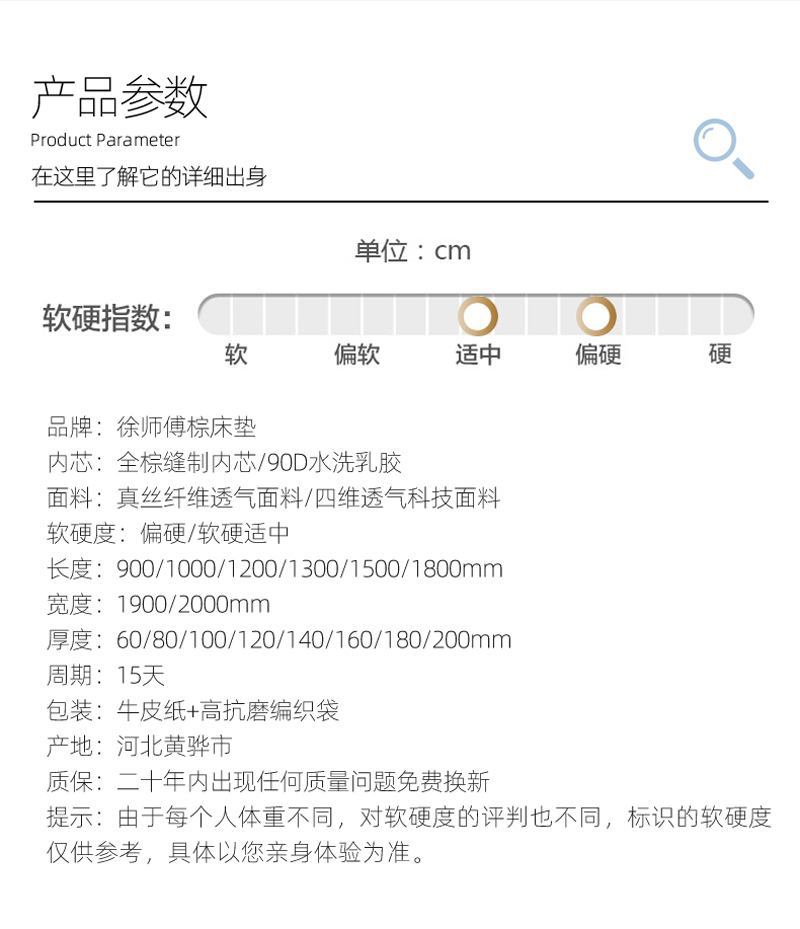 产品参数
Product Parameter
在这里了解它的详细出身

单位：cm

软硬指数：

软 偏软 适中 偏硬 硬

品牌：徐师傅棕床垫
内芯：全棕缝制内芯/90D水洗乳胶
面料：真丝纤维透气面料/四维透气科技面料
软硬度：偏硬/软硬适中
长度：900/1000/1200/1300/1500/1800mm
宽度：1900/2000mm
厚度：60/80/100/120/140/160/180/200mm
周期：15天
包装：牛皮纸+高抗磨编织袋
产地：河北黄骅市
质保：二十年内出现任何质量问题免费换新
提示：由于每个人体重不同，对软硬度的评判也不同，标识的软硬度仅供参考，具体以您亲身体验为准。